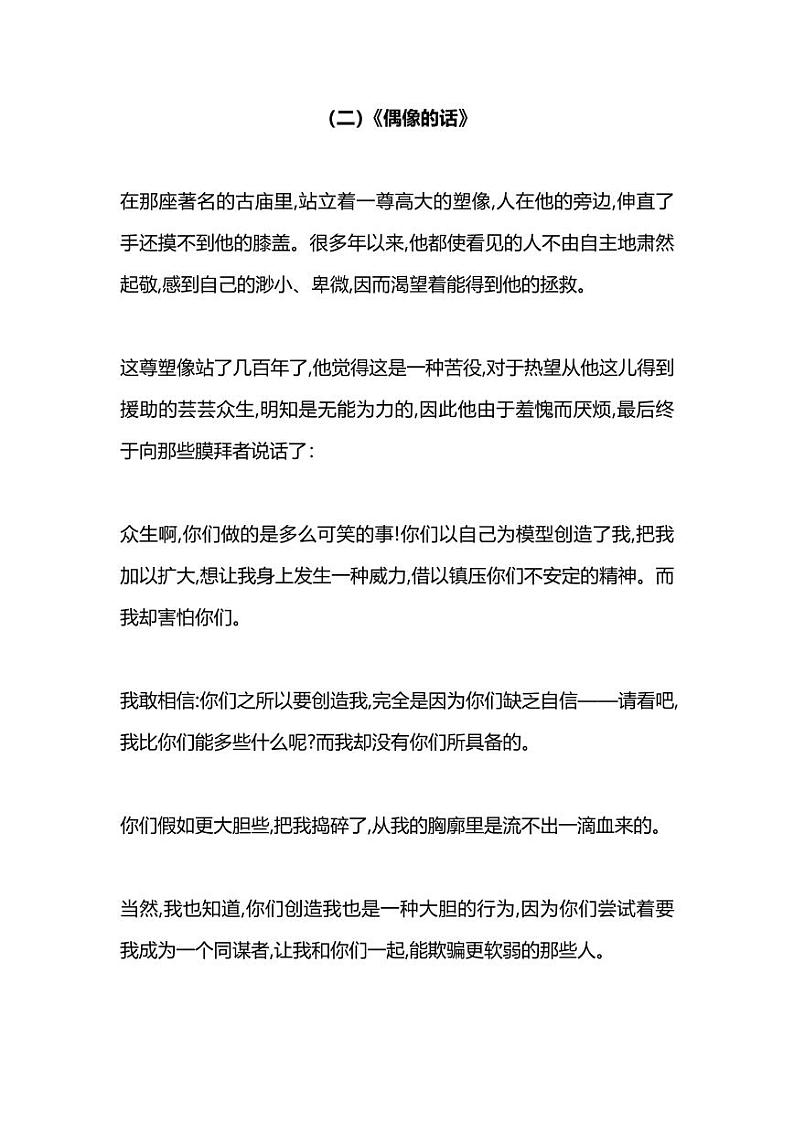 （二）《偶像的话》

在那座著名的古庙里,站立着一尊高大的塑像,人在他的旁边,伸直了手还摸不到他的膝盖。很多年以来,他都使看见的人不由自主地肃然起敬,感到自己的渺小、卑微,因而渴望着能得到他的拯救。

这尊塑像站了几百年了,他觉得这是一种苦役,对于热望从他这儿得到援助的芸芸众生,明知是无能为力的,因此他由于羞愧而厌烦,最后终于向那些膜拜者说话了:

众生啊,你们做的是多么可笑的事!你们以自己为模型创造了我,把我加以扩大,想让我身上发生一种威力,借以镇压你们不安定的精神。而我却害怕你们。

我敢相信:你们之所以要创造我,完全是因为你们缺乏自信——请看吧,我比你们能多些什么呢?而我却没有你们所具备的。

你们假如更大胆些,把我捣碎了,从我的胸廓里是流不出一滴血来的。

当然,我也知道,你们创造我也是一种大胆的行为,因为你们尝试着要我成为一个同谋者,让我和你们一起,能欺骗更软弱的那些人。